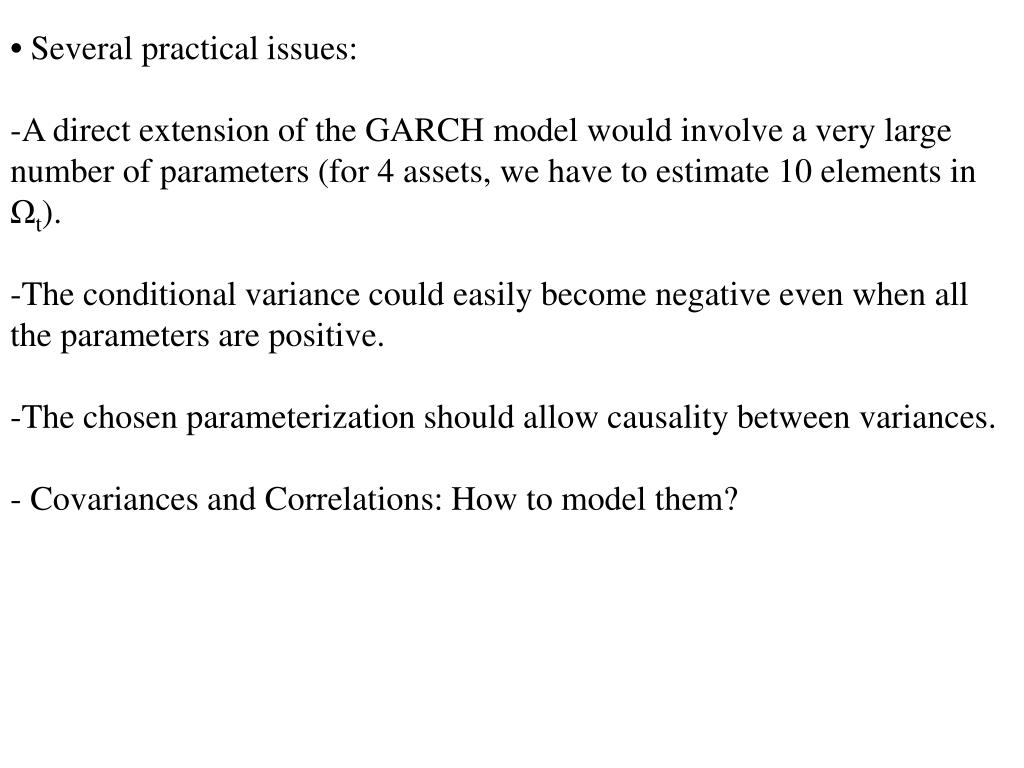 • Several practical issues:

-A direct extension of the GARCH model would involve a very large number of parameters (for 4 assets, we have to estimate 10 elements in $\Omega_t$).

-The conditional variance could easily become negative even when all the parameters are positive.

-The chosen parameterization should allow causality between variances.

- Covariances and Correlations: How to model them?